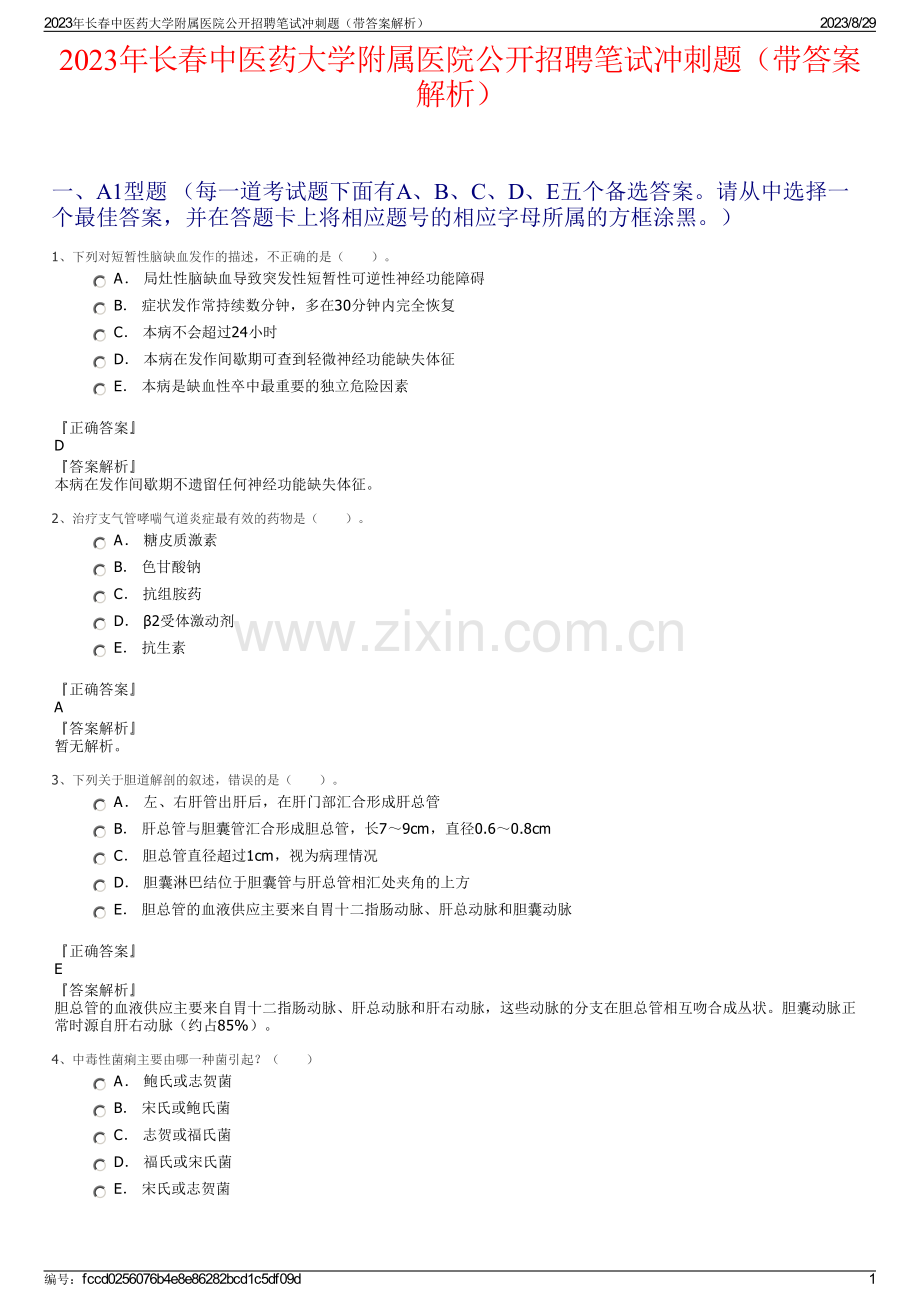 2023年长春中医药大学附属医院公开招聘笔试冲刺题（带答案解析） 2023/8/29

2023年长春中医药大学附属医院公开招聘笔试冲刺题（带答案解析）

一、A1型题 （每一道考试题下面有A、B、C、D、E五个备选答案。请从中选择一个最佳答案，并在答题卡上将相应题号的相应字母所属的方框涂黑。）

1、下列对短暂性脑缺血发作的描述，不正确的是（　　）。

A． 局灶性脑缺血导致突发性短暂性可逆性神经功能障碍

B． 症状发作常持续数分钟，多在30分钟内完全恢复

C． 本病不会超过24小时

D． 本病在发作间歇期可查到轻微神经功能缺失体征

E． 本病是缺血性卒中最重要的独立危险因素

『正确答案』
D
『答案解析』
本病在发作间歇期不遗留任何神经功能缺失体征。

2、治疗支气管哮喘气道炎症最有效的药物是（　　）。

A． 糖皮质激素

B． 色甘酸钠

C． 抗组胺药

D． β2受体激动剂

E． 抗生素

www.zixin.com.cn

『正确答案』
A
『答案解析』
暂无解析。

3、下列关于胆道解剖的叙述，错误的是（　　）。

A． 左、右肝管出肝后，在肝门部汇合形成肝总管

B． 肝总管与胆囊管汇合形成胆总管，长7～9cm，直径0.6～0.8cm

C． 胆总管直径超过1cm，视为病理情况

D． 胆囊淋巴结位于胆囊管与肝总管相汇处夹角的上方

E． 胆总管的血液供应主要来自胃十二指肠动脉、肝总动脉和胆囊动脉

『正确答案』
E
『答案解析』
胆总管的血液供应主要来自胃十二指肠动脉、肝总动脉和肝右动脉，这些动脉的分支在胆总管相互吻合成丛状。胆囊动脉正常时源自肝右动脉（约占85%）。

4、中毒性菌痢主要由哪一种菌引起？（　　）

A． 鲍氏或志贺菌

B． 宋氏或鲍氏菌

C． 志贺或福氏菌

D． 福氏或宋氏菌

E． 宋氏或志贺菌

编号：fccd0256076b4e8e86282bcd1c5df09d 1